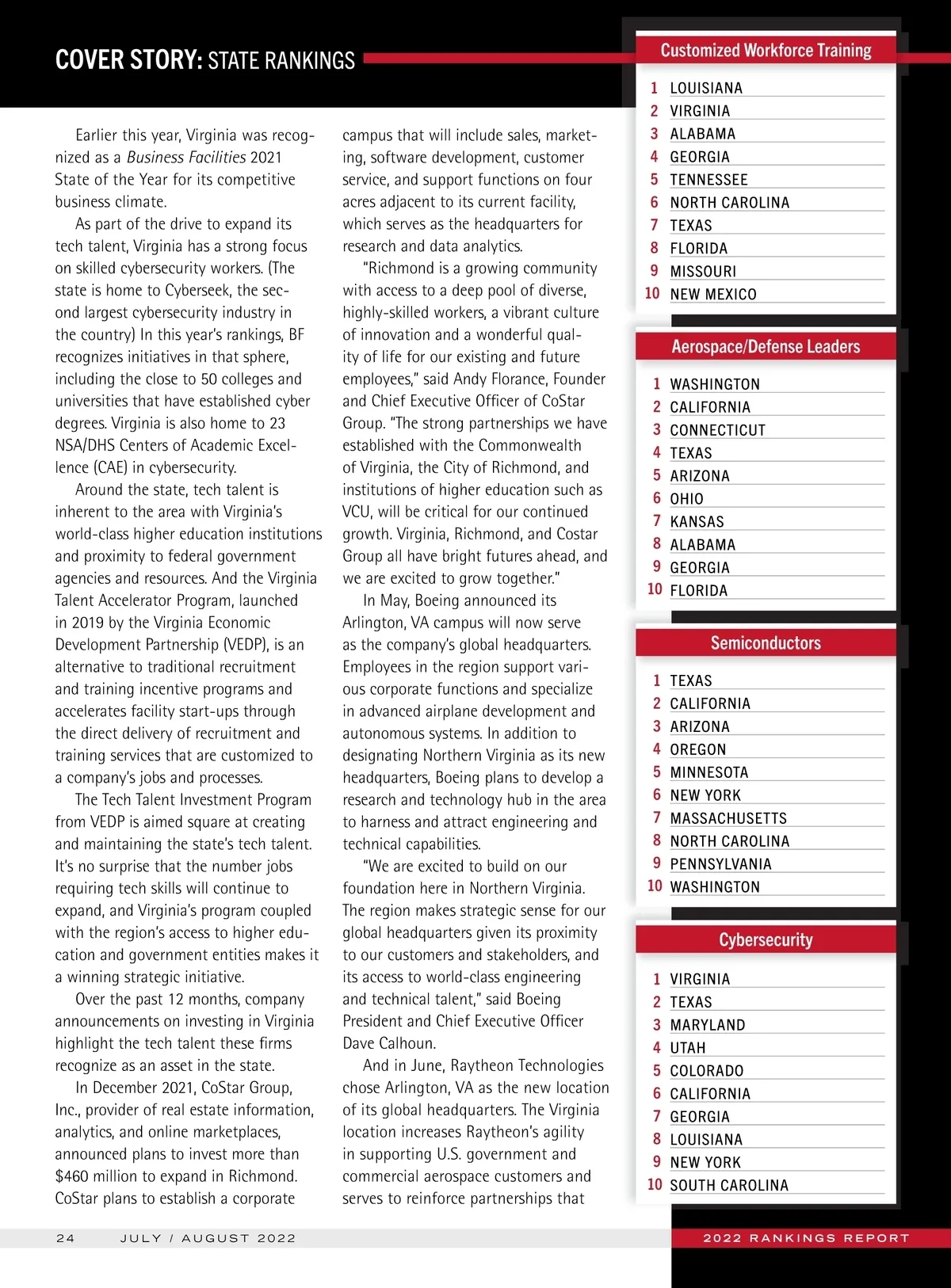 COVER STORY: STATE RANKINGS

Earlier this year, Virginia was recognized as a Business Facilities 2021 State of the Year for its competitive business climate.

As part of the drive to expand its tech talent, Virginia has a strong focus on skilled cybersecurity workers. (The state is home to Cyberseek, the second largest cybersecurity industry in the country) In this year's rankings, BF recognizes initiatives in that sphere, including the close to 50 colleges and universities that have established cyber degrees. Virginia is also home to 23 NSA/DHS Centers of Academic Excellence (CAE) in cybersecurity.

Around the state, tech talent is inherent to the area with Virginia's world-class higher education institutions and proximity to federal government agencies and resources. And the Virginia Talent Accelerator Program, launched in 2019 by the Virginia Economic Development Partnership (VEDP), is an alternative to traditional recruitment and training incentive programs and accelerates facility start-ups through the direct delivery of recruitment and training services that are customized to a company's jobs and processes.

The Tech Talent Investment Program from VEDP is aimed square at creating and maintaining the state's tech talent. It's no surprise that the number jobs requiring tech skills will continue to expand, and Virginia's program coupled with the region's access to higher education and government entities makes it a winning strategic initiative.

Over the past 12 months, company announcements on investing in Virginia highlight the tech talent these firms recognize as an asset in the state.

In December 2021, CoStar Group, Inc., provider of real estate information, analytics, and online marketplaces, announced plans to invest more than $460 million to expand in Richmond. CoStar plans to establish a corporate campus that will include sales, marketing, software development, customer service, and support functions on four acres adjacent to its current facility, which serves as the headquarters for research and data analytics.

"Richmond is a growing community with access to a deep pool of diverse, highly-skilled workers, a vibrant culture of innovation and a wonderful quality of life for our existing and future employees," said Andy Florance, Founder and Chief Executive Officer of CoStar Group. "The strong partnerships we have established with the Commonwealth of Virginia, the City of Richmond, and institutions of higher education such as VCU, will be critical for our continued growth. Virginia, Richmond, and Costar Group all have bright futures ahead, and we are excited to grow together."

In May, Boeing announced its Arlington, VA campus will now serve as the company's global headquarters. Employees in the region support various corporate functions and specialize in advanced airplane development and autonomous systems. In addition to designating Northern Virginia as its new headquarters, Boeing plans to develop a research and technology hub in the area to harness and attract engineering and technical capabilities.

"We are excited to build on our foundation here in Northern Virginia. The region makes strategic sense for our global headquarters given its proximity to our customers and stakeholders, and its access to world-class engineering and technical talent," said Boeing President and Chief Executive Officer Dave Calhoun.

And in June, Raytheon Technologies chose Arlington, VA as the new location of its global headquarters. The Virginia location increases Raytheon's agility in supporting U.S. government and commercial aerospace customers and serves to reinforce partnerships that

Customized Workforce Training
1 LOUISIANA
2 VIRGINIA
3 ALABAMA
4 GEORGIA
5 TENNESSEE
6 NORTH CAROLINA
7 TEXAS
8 FLORIDA
9 MISSOURI
10 NEW MEXICO

Aerospace/Defense Leaders
1 WASHINGTON
2 CALIFORNIA
3 CONNECTICUT
4 TEXAS
5 ARIZONA
6 OHIO
7 KANSAS
8 ALABAMA
9 GEORGIA
10 FLORIDA

Semiconductors
1 TEXAS
2 CALIFORNIA
3 ARIZONA
4 OREGON
5 MINNESOTA
6 NEW YORK
7 MASSACHUSETTS
8 NORTH CAROLINA
9 PENNSYLVANIA
10 WASHINGTON

Cybersecurity
1 VIRGINIA
2 TEXAS
3 MARYLAND
4 UTAH
5 COLORADO
6 CALIFORNIA
7 GEORGIA
8 LOUISIANA
9 NEW YORK
10 SOUTH CAROLINA

24 JULY / AUGUST 2022 2022 RANKINGS REPORT